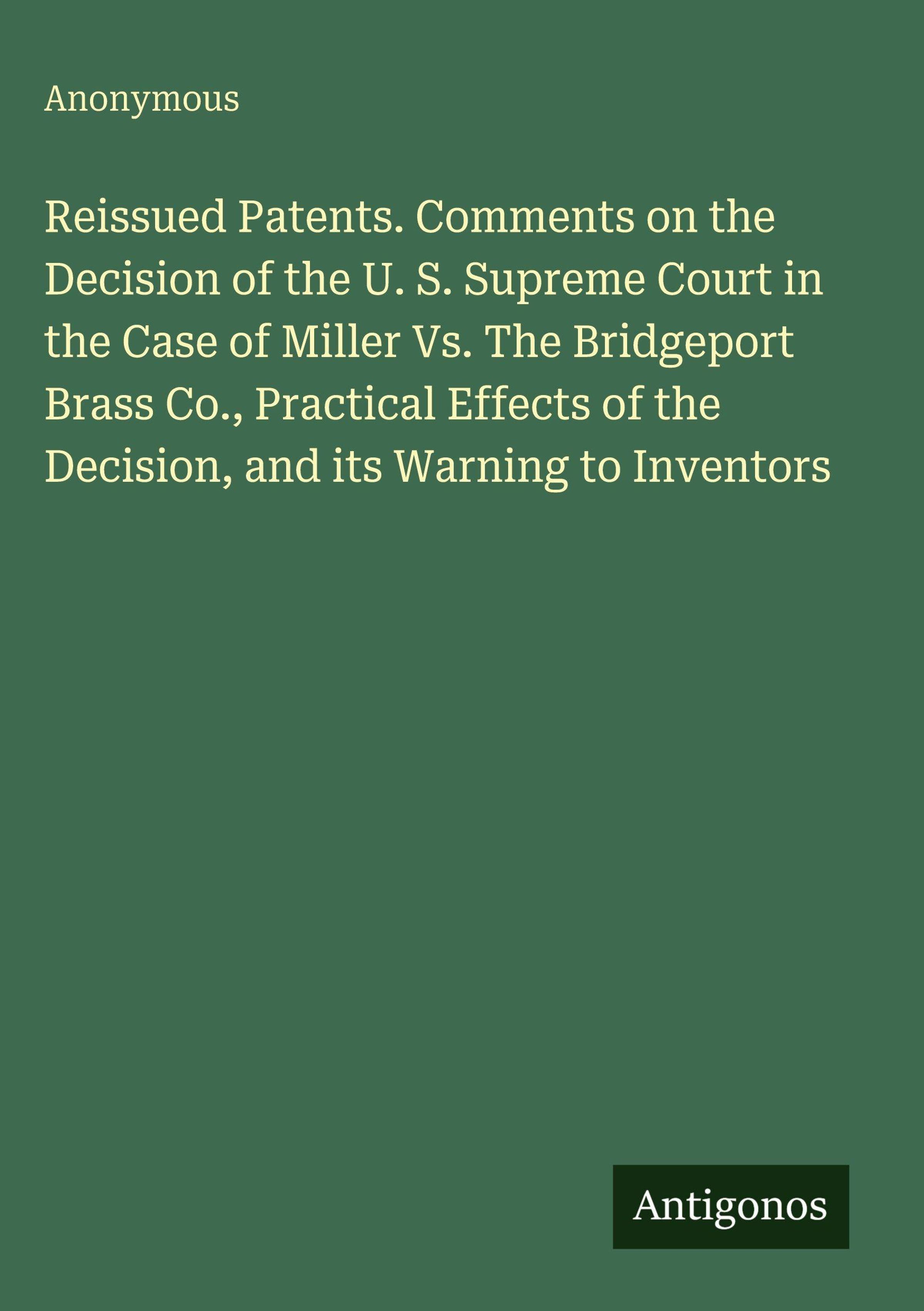 Anonymous

Reissued Patents. Comments on the Decision of the U. S. Supreme Court in the Case of Miller Vs. The Bridgeport Brass Co., Practical Effects of the Decision, and its Warning to Inventors

Antigonos